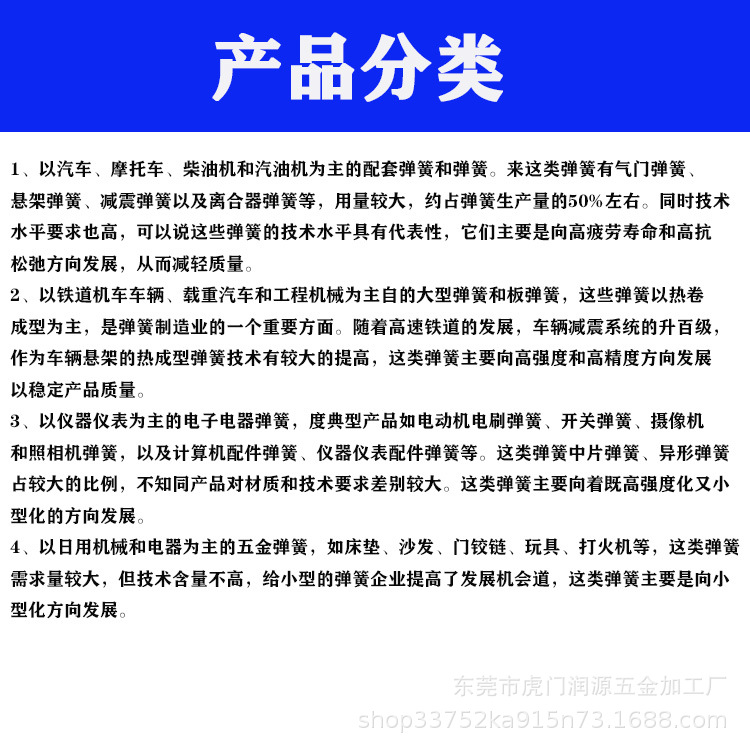 产品分类

1、以汽车、摩托车、柴油机和汽油机为主的配套弹簧和弹簧。来这类弹簧有气门弹簧、悬架弹簧、减震弹簧以及离合器弹簧等，用量较大，约占弹簧生产量的50%左右。同时技术水平要求也高，可以说这些弹簧的技术水平具有代表性，它们主要是向高疲劳寿命和高抗松弛方向发展，从而减轻质量。
2、以铁道机车车辆、载重汽车和工程机械为主自的大型弹簧和板弹簧，这些弹簧以热卷成型为主，是弹簧制造业的一个重要方面。随着高速铁道的发展，车辆减震系统的升百级，作为车辆悬架的热成型弹簧技术有较大的提高，这类弹簧主要向高强度和高精度方向发展以稳定产品质量。
3、以仪器仪表为主的电子电器弹簧，度典型产品如电动机电刷弹簧、开关弹簧、摄像机和照相机弹簧，以及计算机配件弹簧、仪器仪表配件弹簧等。这类弹簧中片弹簧、异形弹簧占较大的比例，不知同产品对材质和技术要求差别较大。这类弹簧主要向着既高强度化又小型化的方向发展。
4、以日用机械和电器为主的五金弹簧，如床垫、沙发、门铰链、玩具、打火机等，这类弹簧需求量较大，但技术含量不高，给小型的弹簧企业提高了发展机会道，这类弹簧主要是向小型化方向发展。

东莞市虎门润源五金加工厂
shop33752ka915n73.1688.com